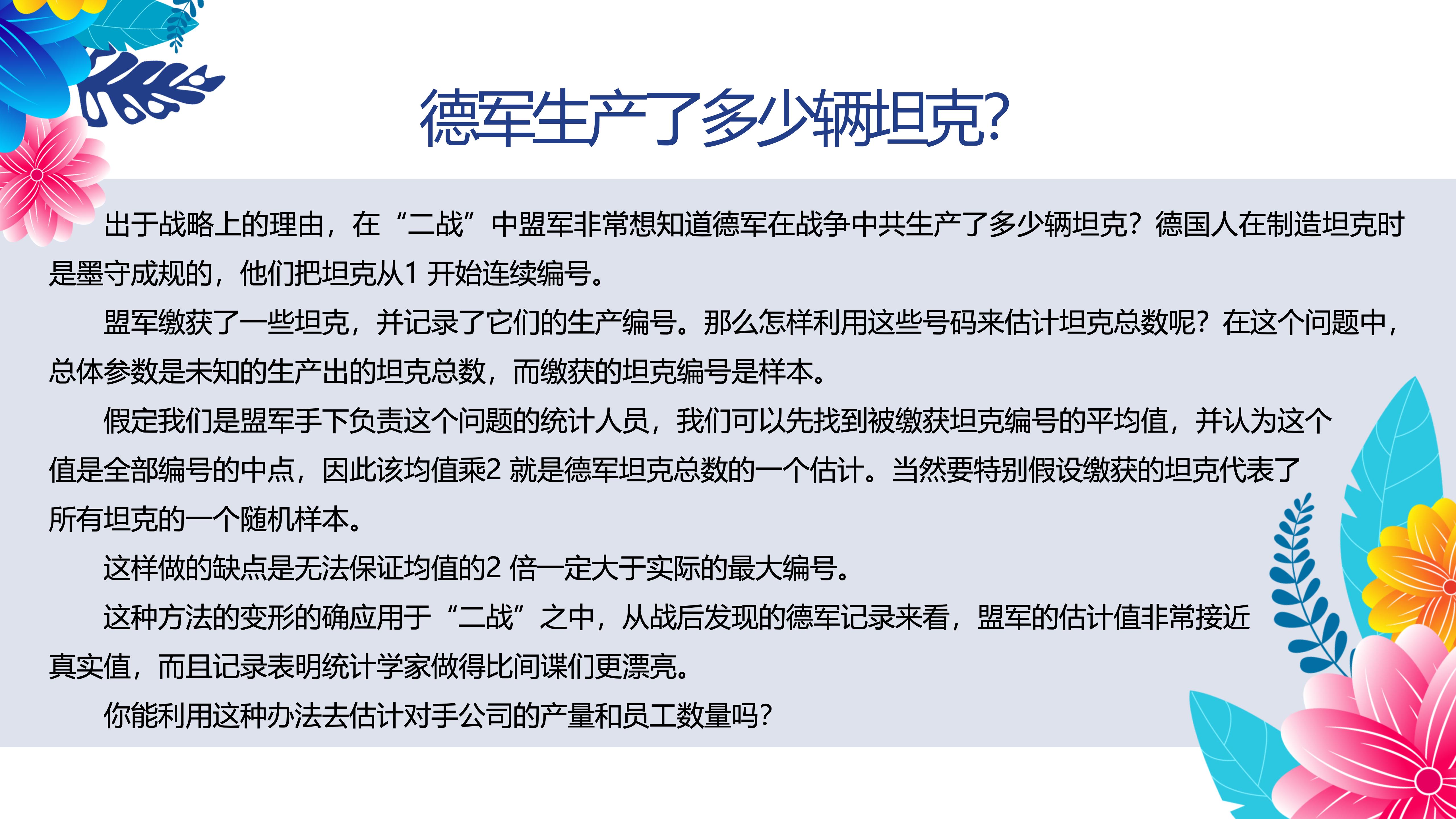 德军生产了多少辆坦克?

出于战略上的理由，在“二战”中盟军非常想知道德军在战争中共生产了多少辆坦克？德国人在制造坦克时是墨守成规的，他们把坦克从1 开始连续编号。

盟军缴获了一些坦克，并记录了它们的生产编号。那么怎样利用这些号码来估计坦克总数呢？在这个问题中，总体参数是未知的生产出的坦克总数，而缴获的坦克编号是样本。

假定我们是盟军手下负责这个问题的统计人员，我们可以先找到被缴获坦克编号的平均值，并认为这个值是全部编号的中点，因此该均值乘2 就是德军坦克总数的一个估计。当然要特别假设缴获的坦克代表了所有坦克的一个随机样本。

这样做的缺点是无法保证均值的2 倍一定大于实际的最大编号。

这种方法的变形的确应用于“二战”之中，从战后发现的德军记录来看，盟军的估计值非常接近真实值，而且记录表明统计学家做得比间谍们更漂亮。

你能利用这种办法去估计对手公司的产量和员工数量吗?